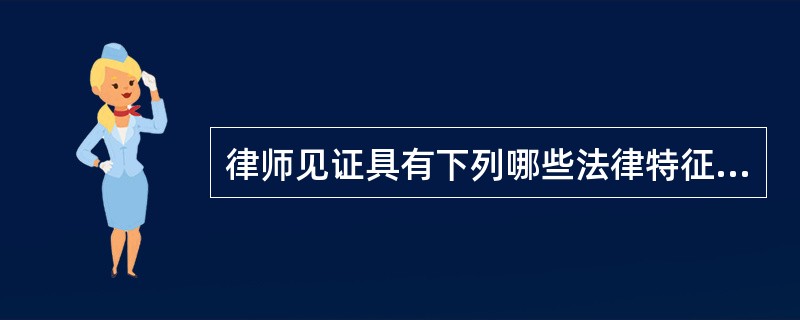 律师见证具有下列哪些法律特征...